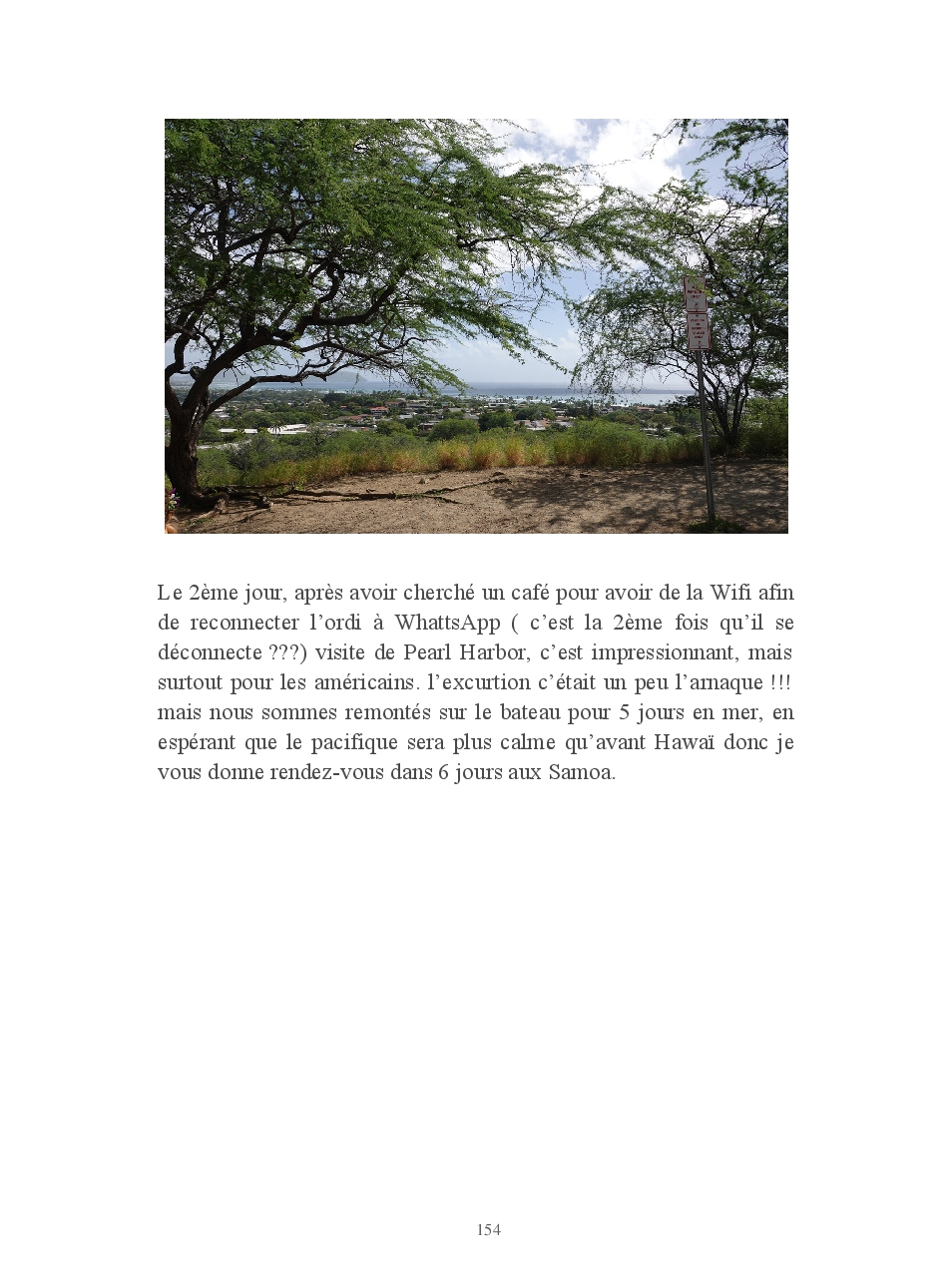 Le 2ème jour, après avoir cherché un café pour avoir de la Wifi afin de reconnecter l'ordi à WhattsApp ( c'est la 2ème fois qu'il se déconnecte ???) visite de Pearl Harbor, c'est impressionnant, mais surtout pour les américains. l'excurtion c'était un peu l'arnaque !!! mais nous sommes remontés sur le bateau pour 5 jours en mer, en espérant que le pacifique sera plus calme qu'avant Hawaï donc je vous donne rendez-vous dans 6 jours aux Samoa.

154